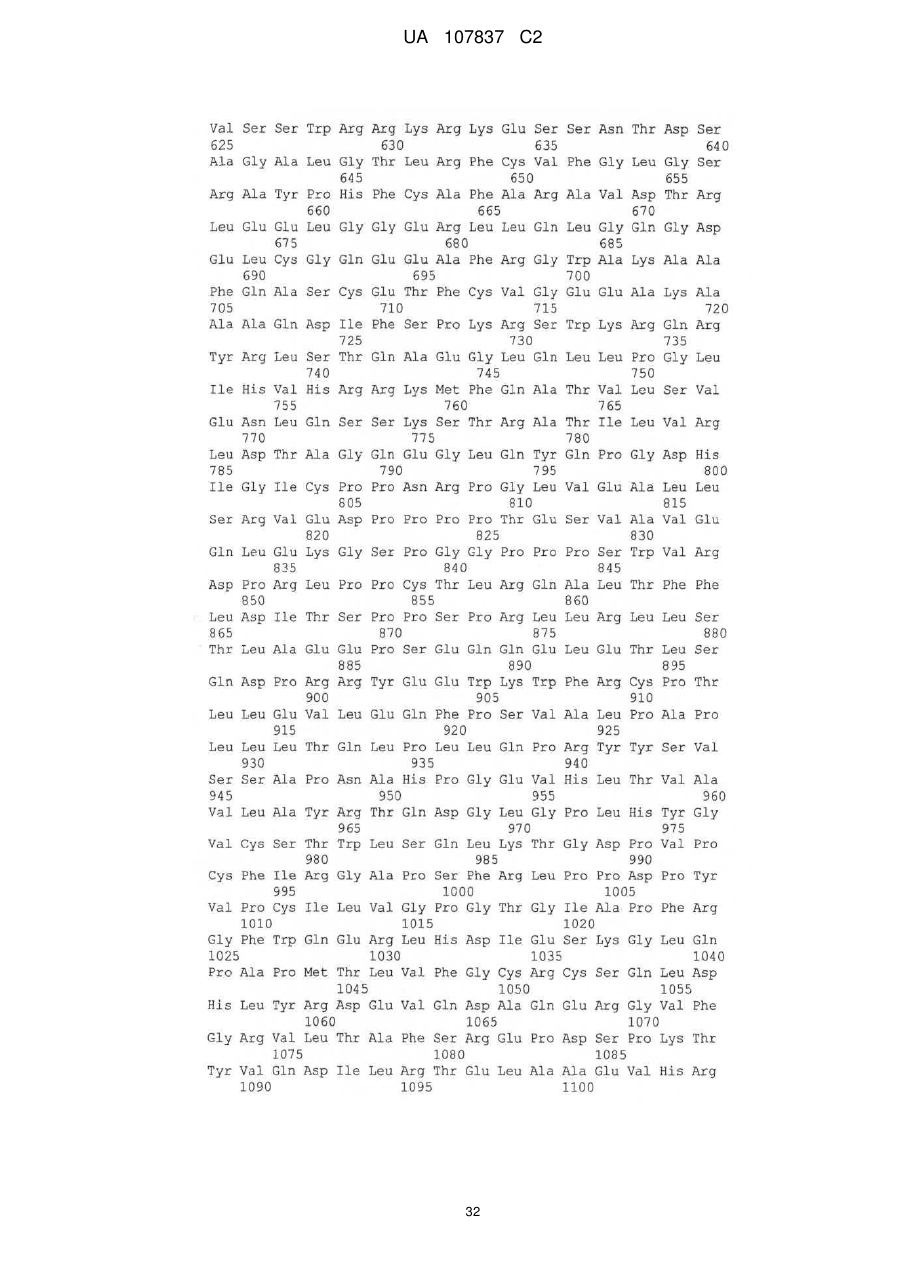 UA 107837 C2

Val Ser Ser Trp Arg Arg Lys Arg Lys Glu Ser Ser Asn Thr Asp Ser
625 630 635 640
Ala Gly Ala Leu Gly Thr Leu Arg Phe Cys Val Phe Gly Leu Gly Ser
645 650 655
Arg Ala Tyr Pro His Phe Cys Ala Phe Ala Arg Ala Val Asp Thr Arg
660 665 670
Leu Glu Glu Leu Gly Gly Glu Arg Leu Leu Gln Leu Gly Gln Gly Asp
675 680 685
Glu Leu Cys Gly Gln Glu Glu Ala Phe Arg Gly Trp Ala Lys Ala Ala
690 695 700
Phe Gln Ala Ser Cys Glu Thr Phe Cys Val Gly Glu Glu Ala Lys Ala
705 710 715 720
Ala Ala Gln Asp Ile Phe Ser Pro Lys Arg Ser Trp Lys Arg Gln Arg
725 730 735
Tyr Arg Leu Ser Thr Gln Ala Glu Gly Leu Gln Leu Leu Pro Gly Leu
740 745 750
Ile His Val His Arg Arg Lys Met Phe Gln Ala Thr Val Leu Ser Val
755 760 765
Glu Asn Leu Gln Ser Ser Lys Ser Thr Arg Ala Thr Ile Leu Val Arg
770 775 780
Leu Asp Thr Ala Gly Gln Glu Gly Leu Gln Tyr Gln Pro Gly Asp His
785 790 795 800
Ile Gly Ile Cys Pro Pro Asn Arg Pro Gly Leu Val Glu Ala Leu Leu
805 810 815
Ser Arg Val Glu Asp Pro Pro Pro Pro Thr Glu Ser Val Ala Val Glu
820 825 830
Gln Leu Glu Lys Gly Ser Pro Gly Gly Pro Pro Pro Ser Trp Val Arg
835 840 845
Asp Pro Arg Leu Pro Pro Cys Thr Leu Arg Gln Ala Leu Thr Phe Phe
850 855 860
Leu Asp Ile Thr Ser Pro Pro Ser Pro Arg Leu Leu Arg Leu Leu Ser
865 870 875 880
Thr Leu Ala Glu Glu Pro Ser Glu Gln Gln Glu Leu Glu Thr Leu Ser
885 890 895
Gln Asp Pro Arg Arg Tyr Glu Glu Trp Lys Trp Phe Arg Cys Pro Thr
900 905 910
Leu Leu Glu Val Leu Glu Gln Phe Pro Ser Val Ala Leu Pro Ala Pro
915 920 925
Leu Leu Leu Thr Gln Leu Pro Leu Leu Gln Pro Arg Tyr Tyr Ser Val
930 935 940
Ser Ser Ala Pro Asn Ala His Pro Gly Glu Val His Leu Thr Val Ala
945 950 955 960
Val Leu Ala Tyr Arg Thr Gln Asp Gly Leu Gly Pro Leu His Tyr Gly
965 970 975
Val Cys Ser Thr Trp Leu Ser Gln Leu Lys Thr Gly Asp Pro Val Pro
980 985 990
Cys Phe Ile Arg Gly Ala Pro Ser Phe Arg Leu Pro Pro Asp Pro Tyr
995 1000 1005
Val Pro Cys Ile Leu Val Gly Pro Gly Thr Gly Ile Ala Pro Phe Arg
1010 1015 1020
Gly Phe Trp Gln Glu Arg Leu His Asp Ile Glu Ser Lys Gly Leu Gln
1025 1030 1035 1040
Pro Ala Pro Met Thr Leu Val Phe Gly Cys Arg Cys Ser Gln Leu Asp
1045 1050 1055
His Leu Tyr Arg Asp Glu Val Gln Asp Ala Gln Glu Arg Gly Val Phe
1060 1065 1070
Gly Arg Val Leu Thr Ala Phe Ser Arg Glu Pro Asp Ser Pro Lys Thr
1075 1080 1085
Tyr Val Gln Asp Ile Leu Arg Thr Glu Leu Ala Ala Glu Val His Arg
1090 1095 1100

32